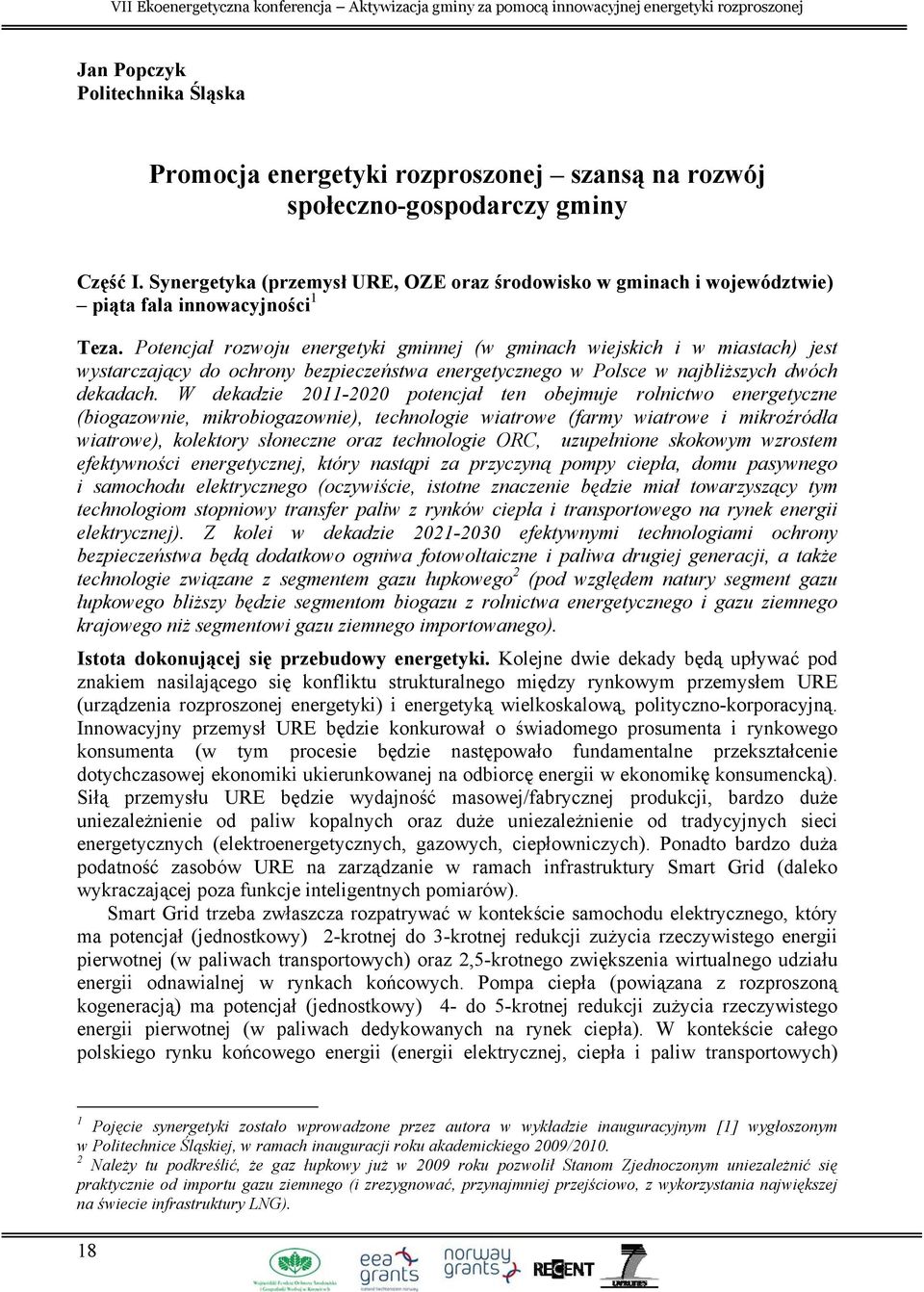 VII Ekoenergetyczna konferencja – Aktywizacja gminy za pomocą innowacyjnej energetyki rozproszonej

Jan Popczyk
Politechnika Śląska

Promocja energetyki rozproszonej – szansą na rozwój społeczno-gospodarczy gminy

Część I. Synergetyka (przemysł URE, OZE oraz środowisko w gminach i województwie) – piąta fala innowacyjności$^1$

Teza. Potencjał rozwoju energetyki gminnej (w gminach wiejskich i w miastach) jest wystarczający do ochrony bezpieczeństwa energetycznego w Polsce w najbliższych dwóch dekadach. W dekadzie 2011-2020 potencjał ten obejmuje rolnictwo energetyczne (biogazownie, mikrobiogazownie), technologie wiatrowe (farmy wiatrowe i mikroźródła wiatrowe), kolektory słoneczne oraz technologie ORC, uzupełnione skokowym wzrostem efektywności energetycznej, który nastąpi za przyczyną pompy ciepła, domu pasywnego i samochodu elektrycznego (oczywiście, istotne znaczenie będzie miał towarzyszący tym technologiom stopniowy transfer paliw z rynków ciepła i transportowego na rynek energii elektrycznej). Z kolei w dekadzie 2021-2030 efektywnymi technologiami ochrony bezpieczeństwa będą dodatkowo ogniwa fotowoltaiczne i paliwa drugiej generacji, a także technologie związane z segmentem gazu łupkowego$^2$ (pod względem natury segment gazu łupkowego bliższy będzie segmentom biogazu z rolnictwa energetycznego i gazu ziemnego krajowego niż segmentowi gazu ziemnego importowanego).

Istota dokonującej się przebudowy energetyki. Kolejne dwie dekady będą upływać pod znakiem nasilającego się konfliktu strukturalnego między rynkowym przemysłem URE (urządzenia rozproszonej energetyki) i energetyką wielkoskalową, polityczno-korporacyjną. Innowacyjny przemysł URE będzie konkurował o świadomego prosumenta i rynkowego konsumenta (w tym procesie będzie następowało fundamentalne przekształcenie dotychczasowej ekonomiki ukierunkowanej na odbiorcę energii w ekonomikę konsumencką). Siłą przemysłu URE będzie wydajność masowej/fabrycznej produkcji, bardzo duże uniezależnienie od paliw kopalnych oraz duże uniezależnienie od tradycyjnych sieci energetycznych (elektroenergetycznych, gazowych, ciepłowniczych). Ponadto bardzo duża podatność zasobów URE na zarządzanie w ramach infrastruktury Smart Grid (daleko wykraczającej poza funkcje inteligentnych pomiarów).

Smart Grid trzeba zwłaszcza rozpatrywać w kontekście samochodu elektrycznego, który ma potencjał (jednostkowy) 2-krotnej do 3-krotnej redukcji zużycia rzeczywistego energii pierwotnej (w paliwach transportowych) oraz 2,5-krotnego zwiększenia wirtualnego udziału energii odnawialnej w rynkach końcowych. Pompa ciepła (powiązana z rozproszoną kogeneracją) ma potencjał (jednostkowy) 4- do 5-krotnej redukcji zużycia rzeczywistego energii pierwotnej (w paliwach dedykowanych na rynek ciepła). W kontekście całego polskiego rynku końcowego energii (energii elektrycznej, ciepła i paliw transportowych)

$^1$ Pojęcie synergetyki zostało wprowadzone przez autora w wykładzie inauguracyjnym [1] wygłoszonym w Politechnice Śląskiej, w ramach inauguracji roku akademickiego 2009/2010.
$^2$ Należy tu podkreślić, że gaz łupkowy już w 2009 roku pozwolił Stanom Zjednoczonym uniezależnić się praktycznie od importu gazu ziemnego (i zrezygnować, przynajmniej przejściowo, z wykorzystania największej na świecie infrastruktury LNG).

18

eea grants   norway grants   RECENT